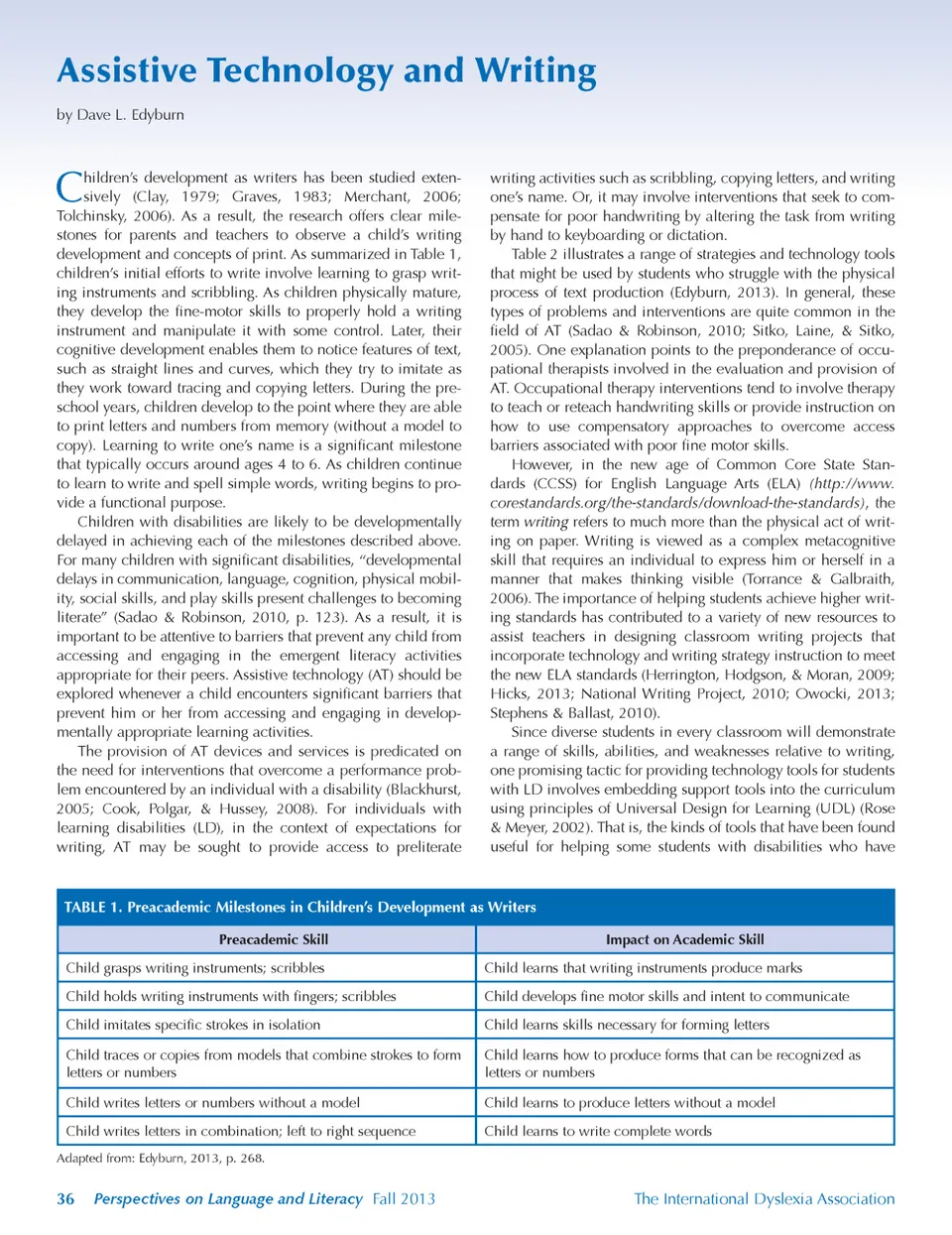 Assistive Technology and Writing

by Dave L. Edyburn

Children's development as writers has been studied extensively (Clay, 1979; Graves, 1983; Merchant, 2006; Tolchinsky, 2006). As a result, the research offers clear milestones for parents and teachers to observe a child's writing development and concepts of print. As summarized in Table 1, children's initial efforts to write involve learning to grasp writing instruments and scribbling. As children physically mature, they develop the fine-motor skills to properly hold a writing instrument and manipulate it with some control. Later, their cognitive development enables them to notice features of text, such as straight lines and curves, which they try to imitate as they work toward tracing and copying letters. During the preschool years, children develop to the point where they are able to print letters and numbers from memory (without a model to copy). Learning to write one's name is a significant milestone that typically occurs around ages 4 to 6. As children continue to learn to write and spell simple words, writing begins to provide a functional purpose.

Children with disabilities are likely to be developmentally delayed in achieving each of the milestones described above. For many children with significant disabilities, "developmental delays in communication, language, cognition, physical mobility, social skills, and play skills present challenges to becoming literate" (Sadao & Robinson, 2010, p. 123). As a result, it is important to be attentive to barriers that prevent any child from accessing and engaging in the emergent literacy activities appropriate for their peers. Assistive technology (AT) should be explored whenever a child encounters significant barriers that prevent him or her from accessing and engaging in developmentally appropriate learning activities.

The provision of AT devices and services is predicated on the need for interventions that overcome a performance problem encountered by an individual with a disability (Blackhurst, 2005; Cook, Polgar, & Hussey, 2008). For individuals with learning disabilities (LD), in the context of expectations for writing, AT may be sought to provide access to preliterate writing activities such as scribbling, copying letters, and writing one's name. Or, it may involve interventions that seek to compensate for poor handwriting by altering the task from writing by hand to keyboarding or dictation.

Table 2 illustrates a range of strategies and technology tools that might be used by students who struggle with the physical process of text production (Edyburn, 2013). In general, these types of problems and interventions are quite common in the field of AT (Sadao & Robinson, 2010; Sitko, Laine, & Sitko, 2005). One explanation points to the preponderance of occupational therapists involved in the evaluation and provision of AT. Occupational therapy interventions tend to involve therapy to teach or reteach handwriting skills or provide instruction on how to use compensatory approaches to overcome access barriers associated with poor fine motor skills.

However, in the new age of Common Core State Standards (CCSS) for English Language Arts (ELA) (http://www.corestandards.org/the-standards/download-the-standards), the term writing refers to much more than the physical act of writing on paper. Writing is viewed as a complex metacognitive skill that requires an individual to express him or herself in a manner that makes thinking visible (Torrance & Galbraith, 2006). The importance of helping students achieve higher writing standards has contributed to a variety of new resources to assist teachers in designing classroom writing projects that incorporate technology and writing strategy instruction to meet the new ELA standards (Herrington, Hodgson, & Moran, 2009; Hicks, 2013; National Writing Project, 2010; Owocki, 2013; Stephens & Ballast, 2010).

Since diverse students in every classroom will demonstrate a range of skills, abilities, and weaknesses relative to writing, one promising tactic for providing technology tools for students with LD involves embedding support tools into the curriculum using principles of Universal Design for Learning (UDL) (Rose & Meyer, 2002). That is, the kinds of tools that have been found useful for helping some students with disabilities who have

TABLE 1. Preacademic Milestones in Children's Development as Writers

| Preacademic Skill | Impact on Academic Skill |
|---|---|
| Child grasps writing instruments; scribbles | Child learns that writing instruments produce marks |
| Child holds writing instruments with fingers; scribbles | Child develops fine motor skills and intent to communicate |
| Child imitates specific strokes in isolation | Child learns skills necessary for forming letters |
| Child traces or copies from models that combine strokes to form letters or numbers | Child learns how to produce forms that can be recognized as letters or numbers |
| Child writes letters or numbers without a model | Child learns to produce letters without a model |
| Child writes letters in combination; left to right sequence | Child learns to write complete words |

Adapted from: Edyburn, 2013, p. 268.

36 Perspectives on Language and Literacy Fall 2013 The International Dyslexia Association